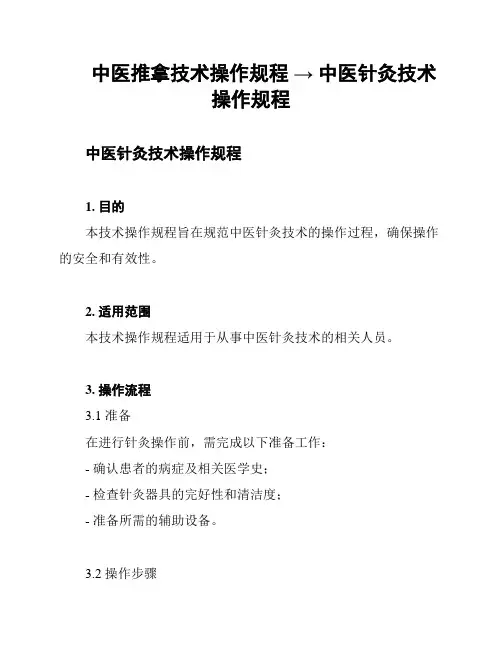 中医推拿技术操作规程 → 中医针灸技术操作规程

中医针灸技术操作规程

1. 目的

本技术操作规程旨在规范中医针灸技术的操作过程，确保操作的安全和有效性。

2. 适用范围

本技术操作规程适用于从事中医针灸技术的相关人员。

3. 操作流程

3.1 准备

在进行针灸操作前，需完成以下准备工作：

- 确认患者的病症及相关医学史；

- 检查针灸器具的完好性和清洁度；

- 准备所需的辅助设备。

3.2 操作步骤